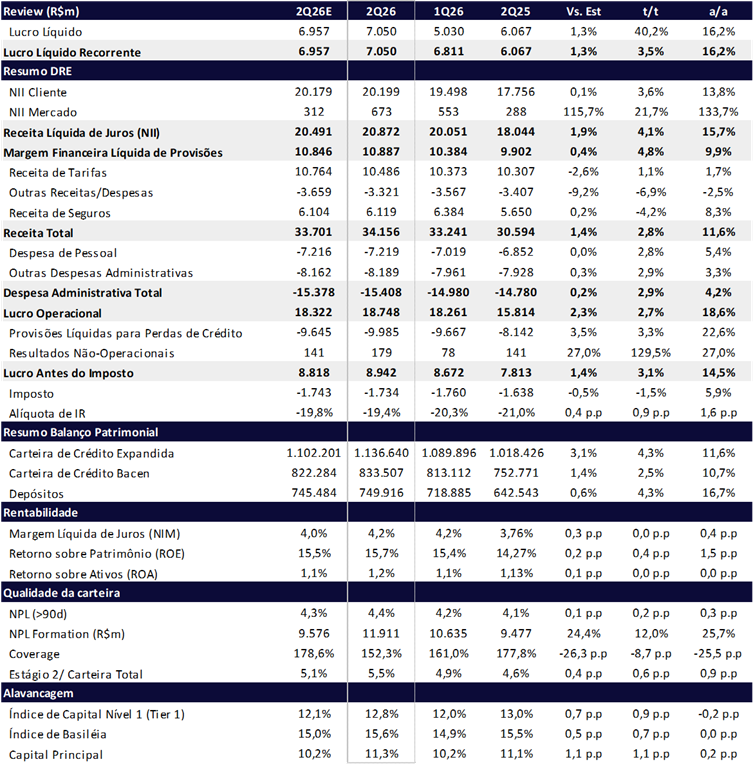 | Review (R$m) | 2Q26E | 2Q26 | 1Q26 | 2Q25 | Vs. Est | t/t | a/a |
|---|---|---|---|---|---|---|---|
| Lucro Líquido | 6.957 | 7.050 | 5.030 | 6.067 | 1,3% | 40,2% | 16,2% |
| Lucro Líquido Recorrente | 6.957 | 7.050 | 6.811 | 6.067 | 1,3% | 3,5% | 16,2% |
| Resumo DRE | | | | | | | |
| NII Cliente | 20.179 | 20.199 | 19.498 | 17.756 | 0,1% | 3,6% | 13,8% |
| NII Mercado | 312 | 673 | 553 | 288 | 115,7% | 21,7% | 133,7% |
| Receita Líquida de Juros (NII) | 20.491 | 20.872 | 20.051 | 18.044 | 1,9% | 4,1% | 15,7% |
| Margem Financeira Líquida de Provisões | 10.846 | 10.887 | 10.384 | 9.902 | 0,4% | 4,8% | 9,9% |
| Receita de Tarifas | 10.764 | 10.486 | 10.373 | 10.307 | -2,6% | 1,1% | 1,7% |
| Outras Receitas/Despesas | -3.659 | -3.321 | -3.567 | -3.407 | -9,2% | -6,9% | -2,5% |
| Receita de Seguros | 6.104 | 6.119 | 6.384 | 5.650 | 0,2% | -4,2% | 8,3% |
| Receita Total | 33.701 | 34.156 | 33.241 | 30.594 | 1,4% | 2,8% | 11,6% |
| Despesa de Pessoal | -7.216 | -7.219 | -7.019 | -6.852 | 0,0% | 2,8% | 5,4% |
| Outras Despesas Administrativas | -8.162 | -8.189 | -7.961 | -7.928 | 0,3% | 2,9% | 3,3% |
| Despesa Administrativa Total | -15.378 | -15.408 | -14.980 | -14.780 | 0,2% | 2,9% | 4,2% |
| Lucro Operacional | 18.322 | 18.748 | 18.261 | 15.814 | 2,3% | 2,7% | 18,6% |
| Provisões Líquidas para Perdas de Crédito | -9.645 | -9.985 | -9.667 | -8.142 | 3,5% | 3,3% | 22,6% |
| Resultados Não-Operacionais | 141 | 179 | 78 | 141 | 27,0% | 129,5% | 27,0% |
| Lucro Antes do Imposto | 8.818 | 8.942 | 8.672 | 7.813 | 1,4% | 3,1% | 14,5% |
| Imposto | -1.743 | -1.734 | -1.760 | -1.638 | -0,5% | -1,5% | 5,9% |
| Alíquota de IR | -19,8% | -19,4% | -20,3% | -21,0% | 0,4 p.p | 0,9 p.p | 1,6 p.p |
| Resumo Balanço Patrimonial | | | | | | | |
| Carteira de Crédito Expandida | 1.102.201 | 1.136.640 | 1.089.896 | 1.018.426 | 3,1% | 4,3% | 11,6% |
| Carteira de Crédito Bacen | 822.284 | 833.507 | 813.112 | 752.771 | 1,4% | 2,5% | 10,7% |
| Depósitos | 745.484 | 749.916 | 718.885 | 642.543 | 0,6% | 4,3% | 16,7% |
| Rentabilidade | | | | | | | |
| Margem Líquida de Juros (NIM) | 4,0% | 4,2% | 4,2% | 3,76% | 0,3 p.p | 0,0 p.p | 0,4 p.p |
| Retorno sobre Patrimônio (ROE) | 15,5% | 15,7% | 15,4% | 14,27% | 0,2 p.p | 0,4 p.p | 1,5 p.p |
| Retorno sobre Ativos (ROA) | 1,1% | 1,2% | 1,1% | 1,13% | 0,1 p.p | 0,0 p.p | 0,0 p.p |
| Qualidade da carteira | | | | | | | |
| NPL (>90d) | 4,3% | 4,4% | 4,2% | 4,1% | 0,1 p.p | 0,2 p.p | 0,3 p.p |
| NPL Formation (R$m) | 9.576 | 11.911 | 10.635 | 9.477 | 24,4% | 12,0% | 25,7% |
| Coverage | 178,6% | 152,3% | 161,0% | 177,8% | -26,3 p.p | -8,7 p.p | -25,5 p.p |
| Estágio 2/ Carteira Total | 5,1% | 5,5% | 4,9% | 4,6% | 0,4 p.p | 0,6 p.p | 0,9 p.p |
| Alavancagem | | | | | | | |
| Índice de Capital Nível 1 (Tier 1) | 12,1% | 12,8% | 12,0% | 13,0% | 0,7 p.p | 0,9 p.p | -0,2 p.p |
| Índice de Basiléia | 15,0% | 15,6% | 14,9% | 15,5% | 0,5 p.p | 0,7 p.p | 0,0 p.p |
| Capital Principal | 10,2% | 11,3% | 10,2% | 11,1% | 1,1 p.p | 1,1 p.p | 0,2 p.p |